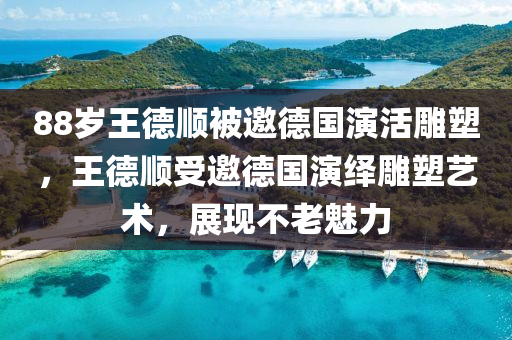 88岁王德顺被邀德国演活雕塑，王德顺受邀德国演绎雕塑艺术，展现不老魅力